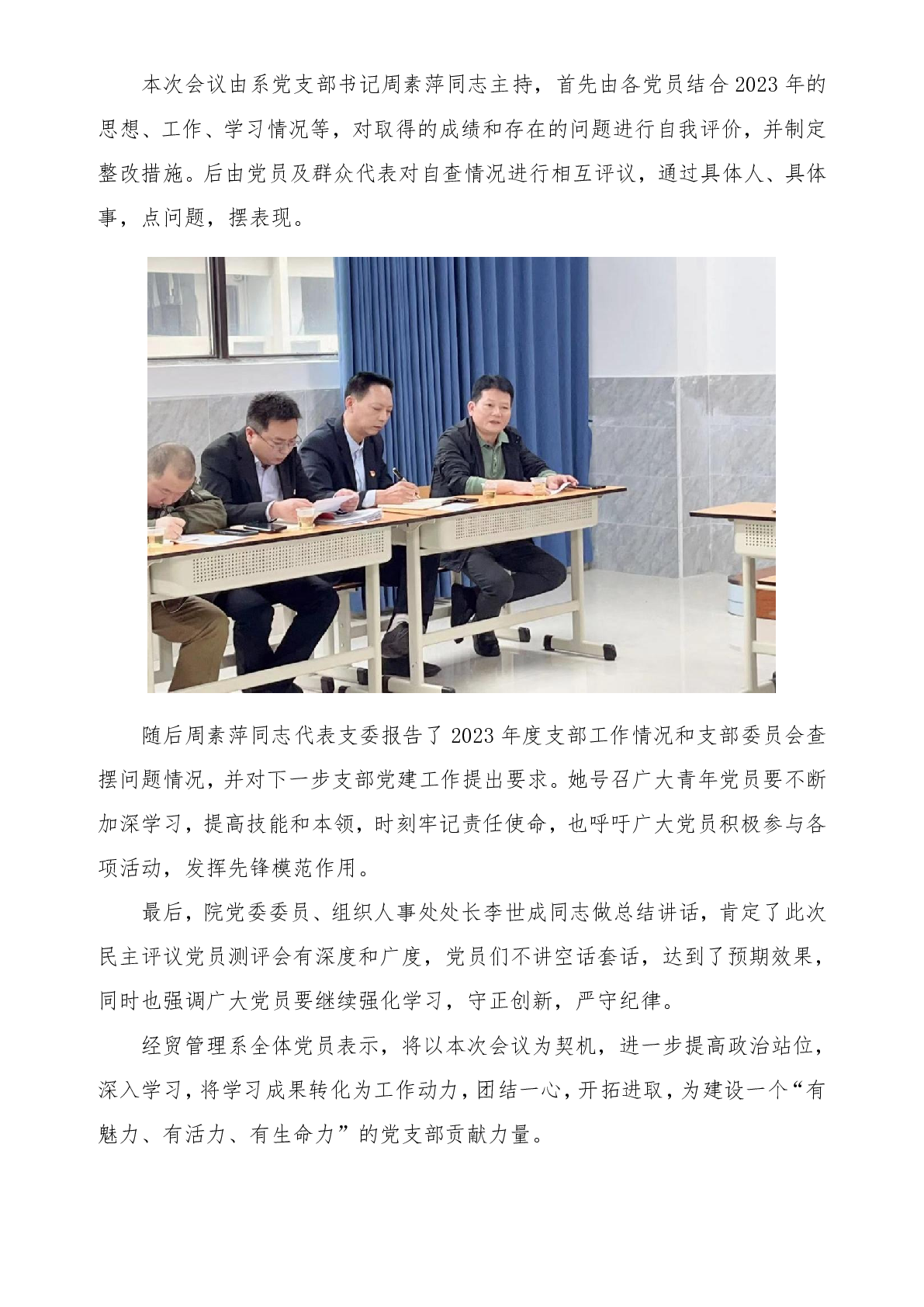 本次会议由系党支部书记周素萍同志主持，首先由各党员结合2023年的思想、工作、学习情况等，对取得的成绩和存在的问题进行自我评价，并制定整改措施。后由党员及群众代表对自查情况进行相互评议，通过具体人、具体事，点问题，摆表现。

随后周素萍同志代表支委报告了2023年度支部工作情况和支部委员会查摆问题情况，并对下一步支部党建工作提出要求。她号召广大青年党员要不断加深学习，提高技能和本领，时刻牢记责任使命，也呼吁广大党员积极参与各项活动，发挥先锋模范作用。

最后，院党委委员、组织人事处处长李世成同志做总结讲话，肯定了此次民主评议党员测评会有深度和广度，党员们不讲空话套话，达到了预期效果，同时也强调广大党员要继续强化学习，守正创新，严守纪律。

经贸管理系全体党员表示，将以本次会议为契机，进一步提高政治站位，深入学习，将学习成果转化为工作动力，团结一心，开拓进取，为建设一个“有魅力、有活力、有生命力”的党支部贡献力量。